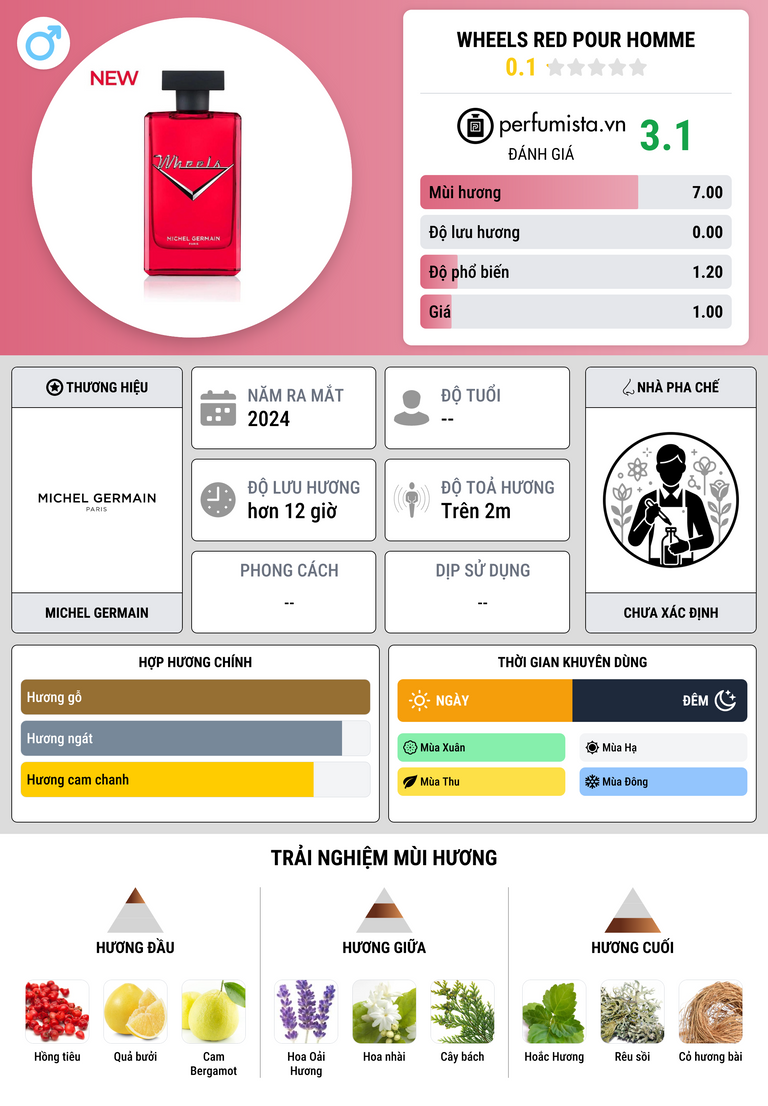 NEW

Wheels
MICHEL GERMAIN

WHEELS RED POUR HOMME
0.1

perfumista.vn
ĐÁNH GIÁ
3.1

Mùi hương 7.00
Độ lưu hương 0.00
Độ phổ biến 1.20
Giá 1.00

THƯƠNG HIỆU
MICHEL GERMAIN
PARIS
MICHEL GERMAIN

NĂM RA MẮT
2024

ĐỘ TUỔI
--

ĐỘ LƯU HƯƠNG
hơn 12 giờ

ĐỘ TOẢ HƯƠNG
Trên 2m

PHONG CÁCH
--

DỊP SỬ DỤNG
--

NHÀ PHA CHẾ
CHƯA XÁC ĐỊNH

HỢP HƯƠNG CHÍNH
Hương gỗ
Hương ngát
Hương cam chanh

THỜI GIAN KHUYÊN DÙNG
NGÀY
ĐÊM
Mùa Xuân
Mùa Hạ
Mùa Thu
Mùa Đông

TRẢI NGHIỆM MÙI HƯƠNG

HƯƠNG ĐẦU
Hồng tiêu
Quả bưởi
Cam Bergamot

HƯƠNG GIỮA
Hoa Oải Hương
Hoa nhài
Cây bách

HƯƠNG CUỐI
Hoắc Hương
Rêu sồi
Cỏ hương bài